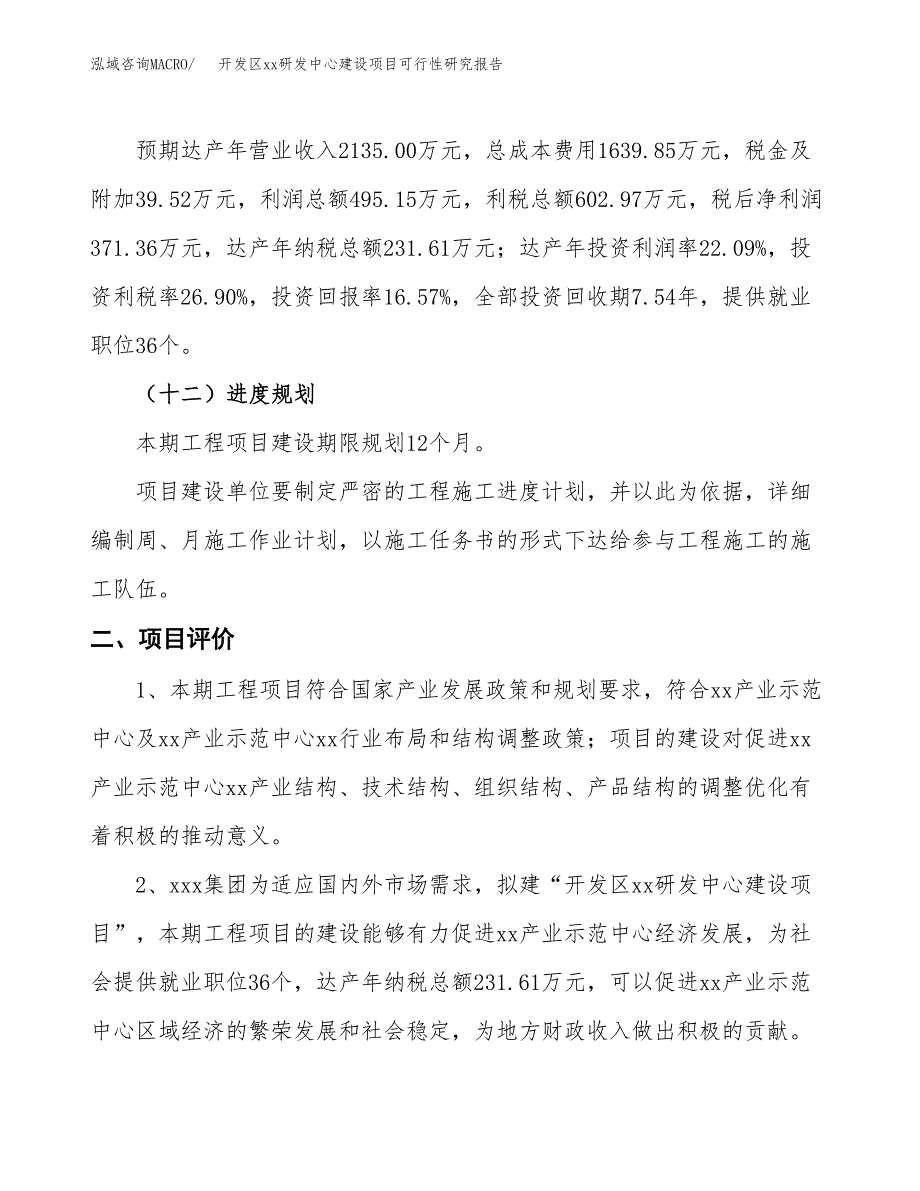 泓域咨询MACRO/　开发区xx研发中心建设项目可行性研究报告

预期达产年营业收入2135.00万元，总成本费用1639.85万元，税金及附加39.52万元，利润总额495.15万元，利税总额602.97万元，税后净利润371.36万元，达产年纳税总额231.61万元；达产年投资利润率22.09%，投资利税率26.90%，投资回报率16.57%，全部投资回收期7.54年，提供就业职位36个。

（十二）进度规划

本期工程项目建设期限规划12个月。

项目建设单位要制定严密的工程施工进度计划，并以此为依据，详细编制周、月施工作业计划，以施工任务书的形式下达给参与工程施工的施工队伍。

二、项目评价

1、本期工程项目符合国家产业发展政策和规划要求，符合xx产业示范中心及xx产业示范中心xx行业布局和结构调整政策；项目的建设对促进xx产业示范中心xx产业结构、技术结构、组织结构、产品结构的调整优化有着积极的推动意义。

2、xxx集团为适应国内外市场需求，拟建“开发区xx研发中心建设项目”，本期工程项目的建设能够有力促进xx产业示范中心经济发展，为社会提供就业职位36个，达产年纳税总额231.61万元，可以促进xx产业示范中心区域经济的繁荣发展和社会稳定，为地方财政收入做出积极的贡献。